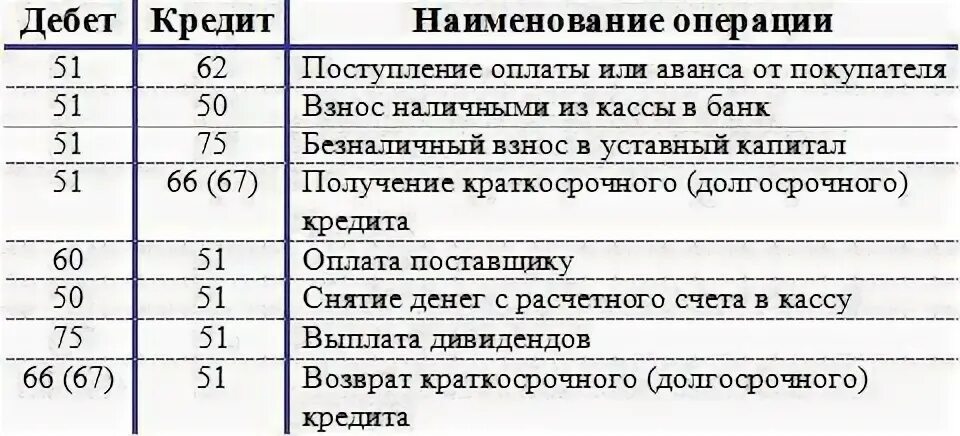 | Дебет | Кредит | Наименование операции |
|---|---|---|
| 51 | 62 | Поступление оплаты или аванса от покупателя |
| 51 | 50 | Взнос наличными из кассы в банк |
| 51 | 75 | Безналичный взнос в уставный капитал |
| 51 | 66 (67) | Получение краткосрочного (долгосрочного) кредита |
| 60 | 51 | Оплата поставщику |
| 50 | 51 | Снятие денег с расчетного счета в кассу |
| 75 | 51 | Выплата дивидендов |
| 66 (67) | 51 | Возврат краткосрочного (долгосрочного) кредита |